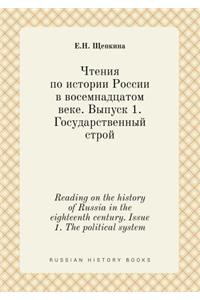 Е.Н. Щепкина

Чтения по истории России в восемнадцатом веке. Выпуск 1. Государственный строй

Reading on the history of Russia in the eighteenth century. Issue 1. The political system

RUSSIAN HISTORY BOOKS